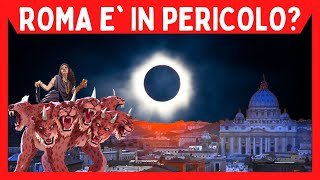 ROMA E` IN PERICOLO?